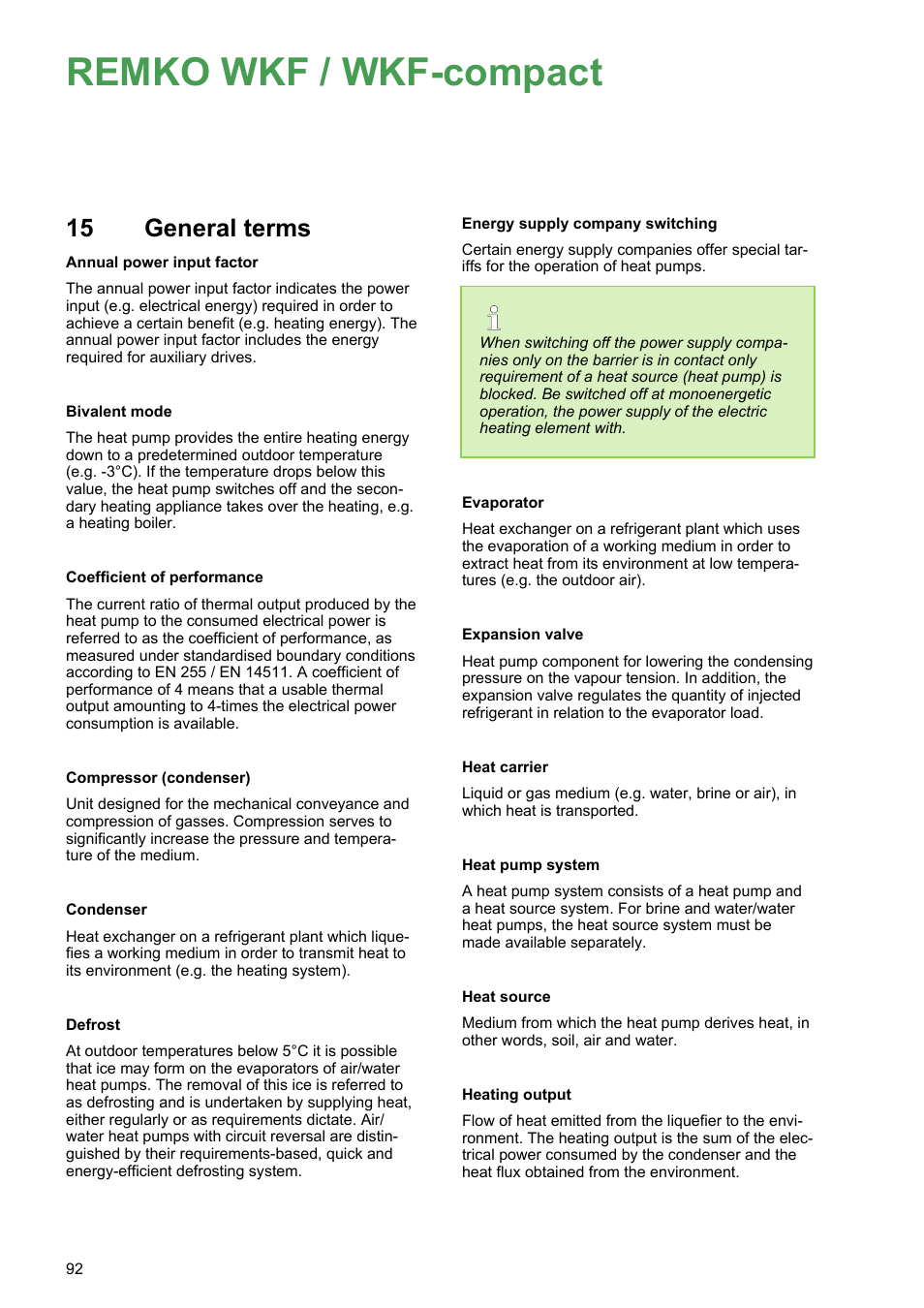 REMKO WKF / WKF-compact

15 General terms

Annual power input factor

The annual power input factor indicates the power input (e.g. electrical energy) required in order to achieve a certain benefit (e.g. heating energy). The annual power input factor includes the energy required for auxiliary drives.

Bivalent mode

The heat pump provides the entire heating energy down to a predetermined outdoor temperature (e.g. -3°C). If the temperature drops below this value, the heat pump switches off and the secondary heating appliance takes over the heating, e.g. a heating boiler.

Coefficient of performance

The current ratio of thermal output produced by the heat pump to the consumed electrical power is referred to as the coefficient of performance, as measured under standardised boundary conditions according to EN 255 / EN 14511. A coefficient of performance of 4 means that a usable thermal output amounting to 4-times the electrical power consumption is available.

Compressor (condenser)

Unit designed for the mechanical conveyance and compression of gasses. Compression serves to significantly increase the pressure and temperature of the medium.

Condenser

Heat exchanger on a refrigerant plant which liquefies a working medium in order to transmit heat to its environment (e.g. the heating system).

Defrost

At outdoor temperatures below 5°C it is possible that ice may form on the evaporators of air/water heat pumps. The removal of this ice is referred to as defrosting and is undertaken by supplying heat, either regularly or as requirements dictate. Air/water heat pumps with circuit reversal are distinguished by their requirements-based, quick and energy-efficient defrosting system.

Energy supply company switching

Certain energy supply companies offer special tariffs for the operation of heat pumps.

When switching off the power supply companies only on the barrier is in contact only requirement of a heat source (heat pump) is blocked. Be switched off at monoenergetic operation, the power supply of the electric heating element with.

Evaporator

Heat exchanger on a refrigerant plant which uses the evaporation of a working medium in order to extract heat from its environment at low temperatures (e.g. the outdoor air).

Expansion valve

Heat pump component for lowering the condensing pressure on the vapour tension. In addition, the expansion valve regulates the quantity of injected refrigerant in relation to the evaporator load.

Heat carrier

Liquid or gas medium (e.g. water, brine or air), in which heat is transported.

Heat pump system

A heat pump system consists of a heat pump and a heat source system. For brine and water/water heat pumps, the heat source system must be made available separately.

Heat source

Medium from which the heat pump derives heat, in other words, soil, air and water.

Heating output

Flow of heat emitted from the liquefier to the environment. The heating output is the sum of the electrical power consumed by the condenser and the heat flux obtained from the environment.

92